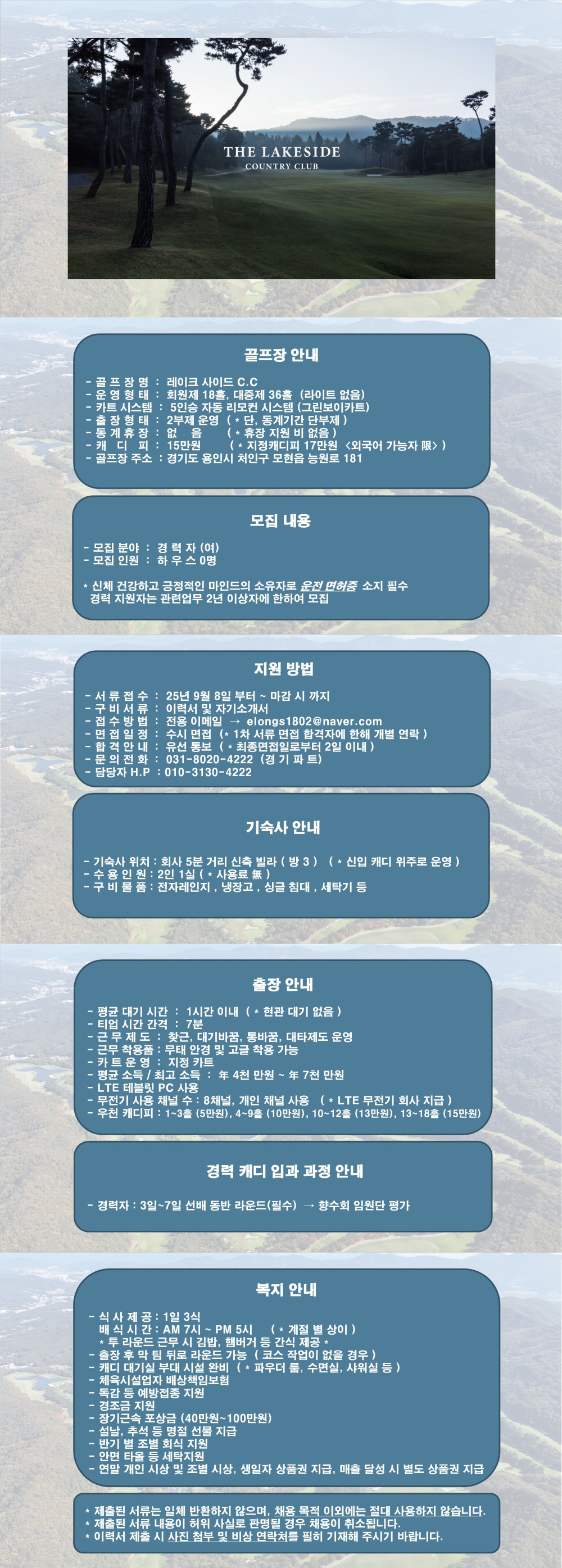 THE LAKESIDE
COUNTRY CLUB

골프장 안내

- 골 프 장 명 : 레이크 사이드 C.C
- 운 영 형 태 : 회원제 18홀, 대중제 36홀 (라이트 없음)
- 카트 시스템 : 5인승 자동 리모컨 시스템 (그린보이카트)
- 출 장 형 태 : 2부제 운영 ( * 단, 동계기간 단부제 )
- 동 계 휴 장 : 없 음 ( * 휴장 지원 비 없음 )
- 캐 디 피 : 15만원 ( * 지정캐디피 17만원 <외국어 가능자 限> )
- 골프장 주소 : 경기도 용인시 처인구 모현읍 능원로 181

모집 내용

- 모집 분야 : 경 력 자 (여)
- 모집 인원 : 하 우 스 0명

* 신체 건강하고 긍정적인 마인드의 소유자로 운전 면허증 소지 필수
경력 지원자는 관련업무 2년 이상자에 한하여 모집

지원 방법

- 서 류 접 수 : 25년 9월 8일 부터 ~ 마감 시 까지
- 구 비 서 류 : 이력서 및 자기소개서
- 접 수 방 법 : 전용 이메일 → elongs1802@naver.com
- 면 접 일 정 : 수시 면접 (* 1차 서류 면접 합격자에 한해 개별 연락 )
- 합 격 안 내 : 유선 통보 ( * 최종면접일로부터 2일 이내 )
- 문 의 전 화 : 031-8020-4222 (경 기 파 트)
- 담당자 H.P : 010-3130-4222

기숙사 안내

- 기숙사 위치 : 회사 5분 거리 신축 빌라 ( 방 3 ) ( * 신입 캐디 위주로 운영 )
- 수 용 인 원 : 2인 1실 ( * 사용료 無 )
- 구 비 물 품 : 전자레인지 , 냉장고 , 싱글 침대 , 세탁기 등

출장 안내

- 평균 대기 시간 : 1시간 이내 ( * 현관 대기 없음 )
- 티업 시간 간격 : 7분
- 근 무 제 도 : 찾근, 대기바꿈, 통바꿈, 대타제도 운영
- 근무 착용품 : 무태 안경 및 고글 착용 가능
- 카 트 운 영 : 지정 카트
- 평균 소득 / 최고 소득 : 年 4천 만원 ~ 年 7천 만원
- LTE 테블릿 PC 사용
- 무전기 사용 채널 수 : 8채널, 개인 채널 사용 ( * LTE 무전기 회사 지급 )
- 우천 캐디피 : 1~3홀 (5만원), 4~9홀 (10만원), 10~12홀 (13만원), 13~18홀 (15만원)

경력 캐디 입과 과정 안내

- 경력자 : 3일~7일 선배 동반 라운드(필수) → 향수회 임원단 평가

복지 안내

- 식 사 제 공 : 1일 3식
배 식 시 간 : AM 7시 ~ PM 5시 ( * 계절 별 상이 )
* 투 라운드 근무 시 김밥, 햄버거 등 간식 제공 *
- 출장 후 막 팀 뒤로 라운드 가능 ( 코스 작업이 없을 경우 )
- 캐디 대기실 부대 시설 완비 ( * 파우더 룸, 수면실, 샤워실 등 )
- 체육시설업자 배상책임보험
- 독감 등 예방접종 지원
- 경조금 지원
- 장기근속 포상금 (40만원~100만원)
- 설날, 추석 등 명절 선물 지급
- 반기 별 조별 회식 지원
- 안면 타올 등 세탁지원
- 연말 개인 시상 및 조별 시상, 생일자 상품권 지급, 매출 달성 시 별도 상품권 지급

* 제출된 서류는 일체 반환하지 않으며, 채용 목적 이외에는 절대 사용하지 않습니다.
* 제출된 서류 내용이 허위 사실로 판명될 경우 채용이 취소됩니다.
* 이력서 제출 시 사진 첨부 및 비상 연락처를 필히 기재해 주시기 바랍니다.